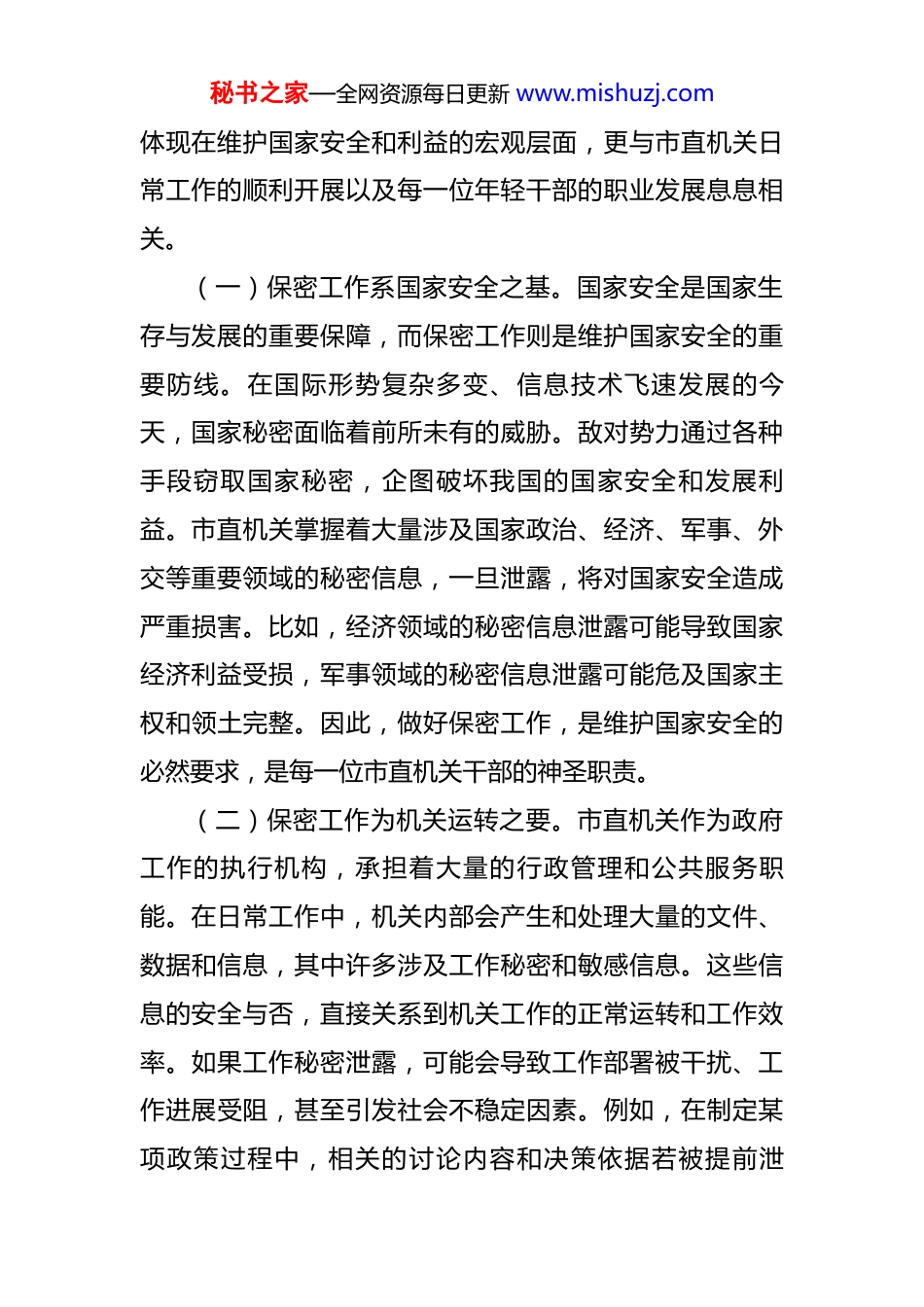 秘书之家—全网资源每日更新 www.mishuzj.com

体现在维护国家安全和利益的宏观层面，更与市直机关日常工作的顺利开展以及每一位年轻干部的职业发展息息相关。

（一）保密工作系国家安全之基。国家安全是国家生存与发展的重要保障，而保密工作则是维护国家安全的重要防线。在国际形势复杂多变、信息技术飞速发展的今天，国家秘密面临着前所未有的威胁。敌对势力通过各种手段窃取国家秘密，企图破坏我国的国家安全和发展利益。市直机关掌握着大量涉及国家政治、经济、军事、外交等重要领域的秘密信息，一旦泄露，将对国家安全造成严重损害。比如，经济领域的秘密信息泄露可能导致国家经济利益受损，军事领域的秘密信息泄露可能危及国家主权和领土完整。因此，做好保密工作，是维护国家安全的必然要求，是每一位市直机关干部的神圣职责。

（二）保密工作为机关运转之要。市直机关作为政府工作的执行机构，承担着大量的行政管理和公共服务职能。在日常工作中，机关内部会产生和处理大量的文件、数据和信息，其中许多涉及工作秘密和敏感信息。这些信息的安全与否，直接关系到机关工作的正常运转和工作效率。如果工作秘密泄露，可能会导致工作部署被干扰、工作进展受阻，甚至引发社会不稳定因素。例如，在制定某项政策过程中，相关的讨论内容和决策依据若被提前泄